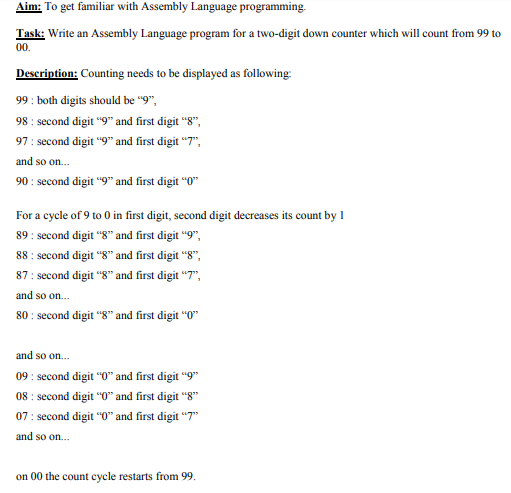 Aim: To get familiar with Assembly Language programming.

Task: Write an Assembly Language program for a two-digit down counter which will count from 99 to 00.

Description: Counting needs to be displayed as following:

99 : both digits should be “9”,

98 : second digit “9” and first digit “8”,

97 : second digit “9” and first digit “7”,

and so on...

90 : second digit “9” and first digit “0”

For a cycle of 9 to 0 in first digit, second digit decreases its count by 1

89 : second digit “8” and first digit “9”,

88 : second digit “8” and first digit “8”,

87 : second digit “8” and first digit “7”,

and so on...

80 : second digit “8” and first digit “0”

and so on...

09 : second digit “0” and first digit “9”

08 : second digit “0” and first digit “8”

07 : second digit “0” and first digit “7”

and so on...

on 00 the count cycle restarts from 99.